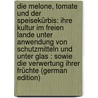 die melone, tomate und der speisekürbis: ihre kultur im freien lande unter anwendung von schutzmitteln und unter glas : sowie die verwertung ihrer früchte (german edition)